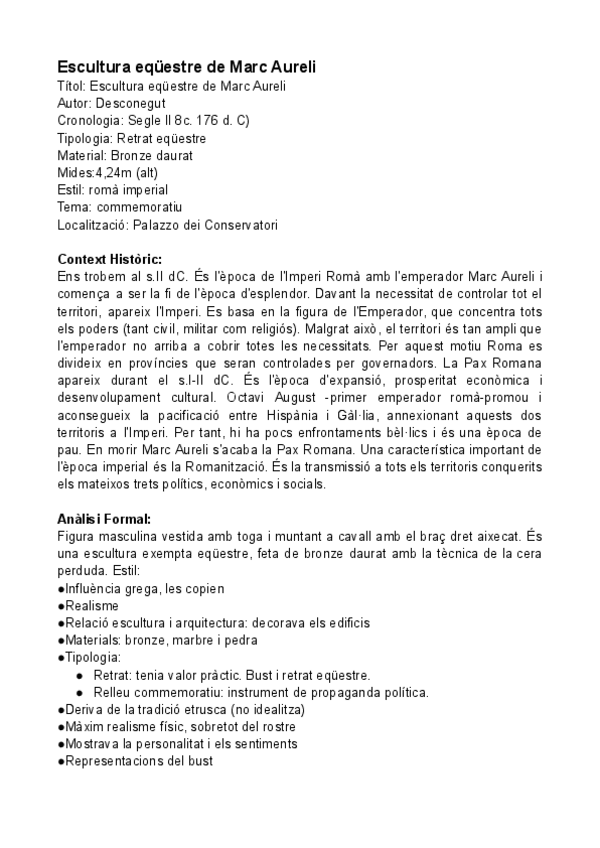 Escultura eqüestre de Marc Aureli
Títol: Escultura eqüestre de Marc Aureli
Autor: Desconegut
Cronologia: Segle II 8c. 176 d. C)
Tipologia: Retrat eqüestre
Material: Bronze daurat
Mides:4,24m (alt)
Estil: romà imperial
Tema: commemoratiu
Localització: Palazzo dei Conservatori

Context Històric:
Ens trobem al s.II dC. És l'època de l'Imperi Romà amb l'emperador Marc Aureli i comença a ser la fi de l'època d'esplendor. Davant la necessitat de controlar tot el territori, apareix l'Imperi. Es basa en la figura de l'Emperador, que concentra tots els poders (tant civil, militar com religiós). Malgrat això, el territori és tan ampli que l'emperador no arriba a cobrir totes les necessitats. Per aquest motiu Roma es divideix en províncies que seran controlades per governadors. La Pax Romana apareix durant el s.I-II dC. És l'època d'expansió, prosperitat econòmica i desenvolupament cultural. Octavi August -primer emperador romà-promou i aconsegueix la pacificació entre Hispània i Gàl·lia, annexionant aquests dos territoris a l'Imperi. Per tant, hi ha pocs enfrontaments bèl·lics i és una època de pau. En morir Marc Aureli s'acaba la Pax Romana. Una característica important de l'època imperial és la Romanització. És la transmissió a tots els territoris conquerits els mateixos trets polítics, econòmics i socials.

Anàlisi Formal:
Figura masculina vestida amb toga i muntant a cavall amb el braç dret aixecat. És una escultura exempta eqüestre, feta de bronze daurat amb la tècnica de la cera perduda. Estil:
●Influència grega, les copien
●Realisme
●Relació escultura i arquitectura: decorava els edificis
●Materials: bronze, marbre i pedra
●Tipologia:
● Retrat: tenia valor pràctic. Bust i retrat eqüestre.
● Relleu commemoratiu: instrument de propaganda política.
●Deriva de la tradició etrusca (no idealitza)
●Màxim realisme físic, sobretot del rostre
●Mostrava la personalitat i els sentiments
●Representacions del bust